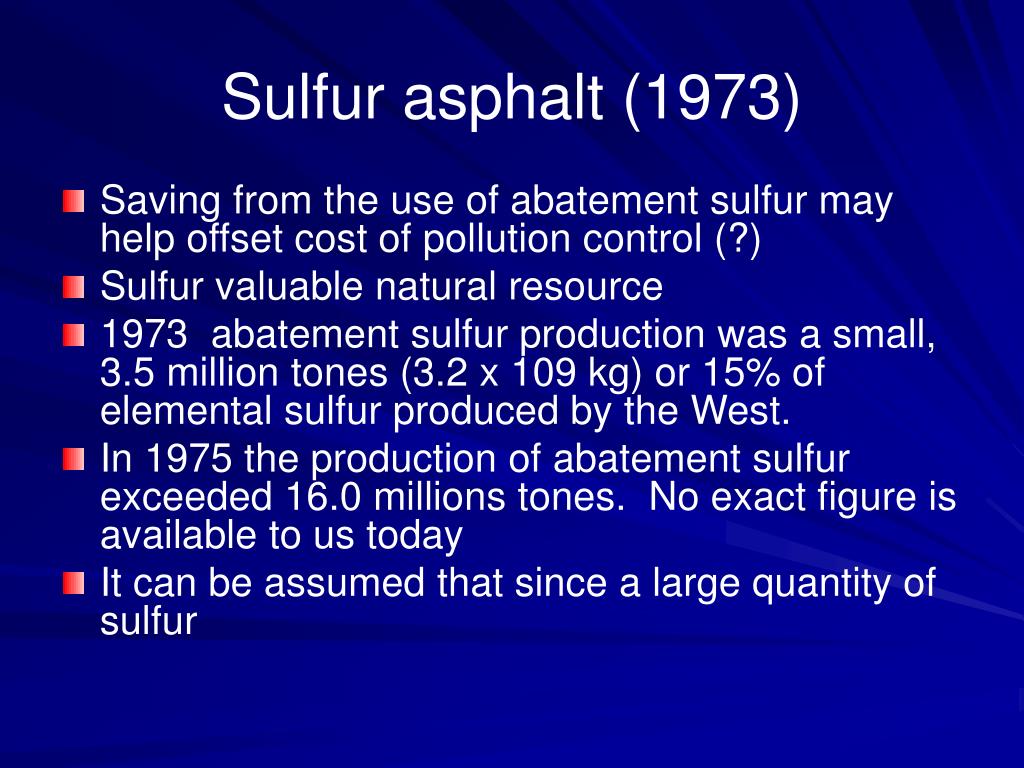 Sulfur asphalt (1973)

Saving from the use of abatement sulfur may help offset cost of pollution control (?)

Sulfur valuable natural resource

1973 abatement sulfur production was a small, 3.5 million tones (3.2 x 109 kg) or 15% of elemental sulfur produced by the West.

In 1975 the production of abatement sulfur exceeded 16.0 millions tones. No exact figure is available to us today

It can be assumed that since a large quantity of sulfur